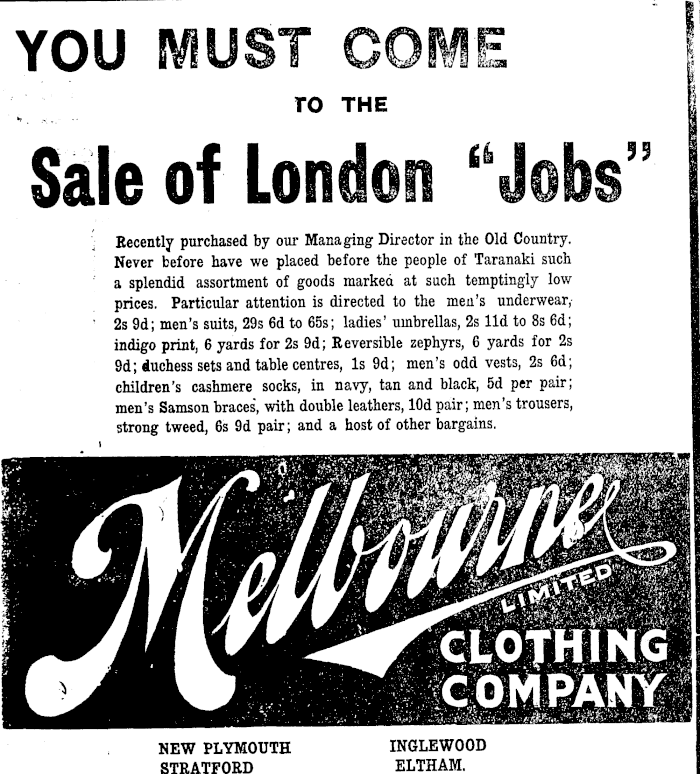 YOU MUST COME

TO THE

Sale of London "Jobs"

Recently purchased by our Managing Director in the Old Country. Never before have we placed before the people of Taranaki such a splendid assortment of goods marked at such temptingly low prices. Particular attention is directed to the men's underwear, 2s 9d; men's suits, 29s 6d to 65s; ladies' umbrellas, 2s 11d to 8s 6d; indigo print, 6 yards for 2s 9d; Reversible zephyrs, 6 yards for 2s 9d; duchess sets and table centres, 1s 9d; men's odd vests, 2s 6d; children's cashmere socks, in navy, tan and black, 5d per pair; men's Samson braces, with double leathers, 10d pair; men's trousers, strong tweed, 6s 9d pair; and a host of other bargains.

Melbourne
LIMITED
CLOTHING
COMPANY

NEW PLYMOUTH
STRATFORD

INGLEWOOD
ELTHAM.